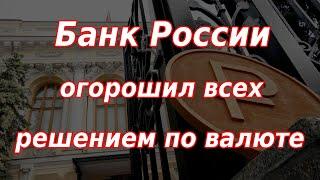 Банк России
огорошил всех
решением по валюте